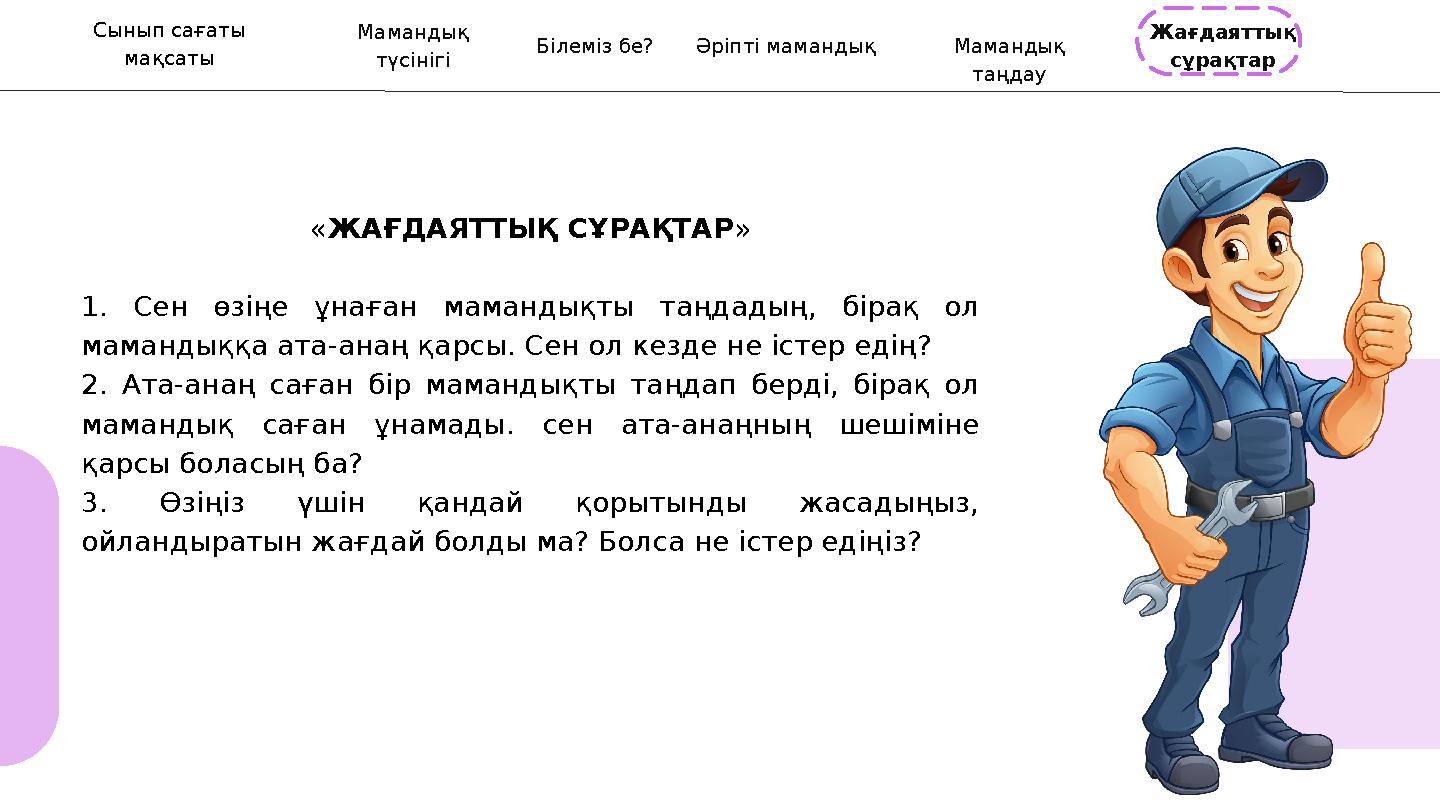 Сынып сағаты мақсаты

Мамандық түсінігі

Білеміз бе?

Әріпті мамандық

Мамандық таңдау

Жағдаяттық сұрақтар

«ЖАҒДАЯТТЫҚ СҰРАҚТАР»

1. Сен өзіңе ұнаған мамандықты таңдадың, бірақ ол мамандыққа ата-анаң қарсы. Сен ол кезде не істер едің?
2. Ата-анаң саған бір мамандықты таңдап берді, бірақ ол мамандық саған ұнамады. сен ата-анаңның шешіміне қарсы боласың ба?
3. Өзіңіз үшін қандай қорытынды жасадыңыз, ойландыратын жағдай болды ма? Болса не істер едіңіз?